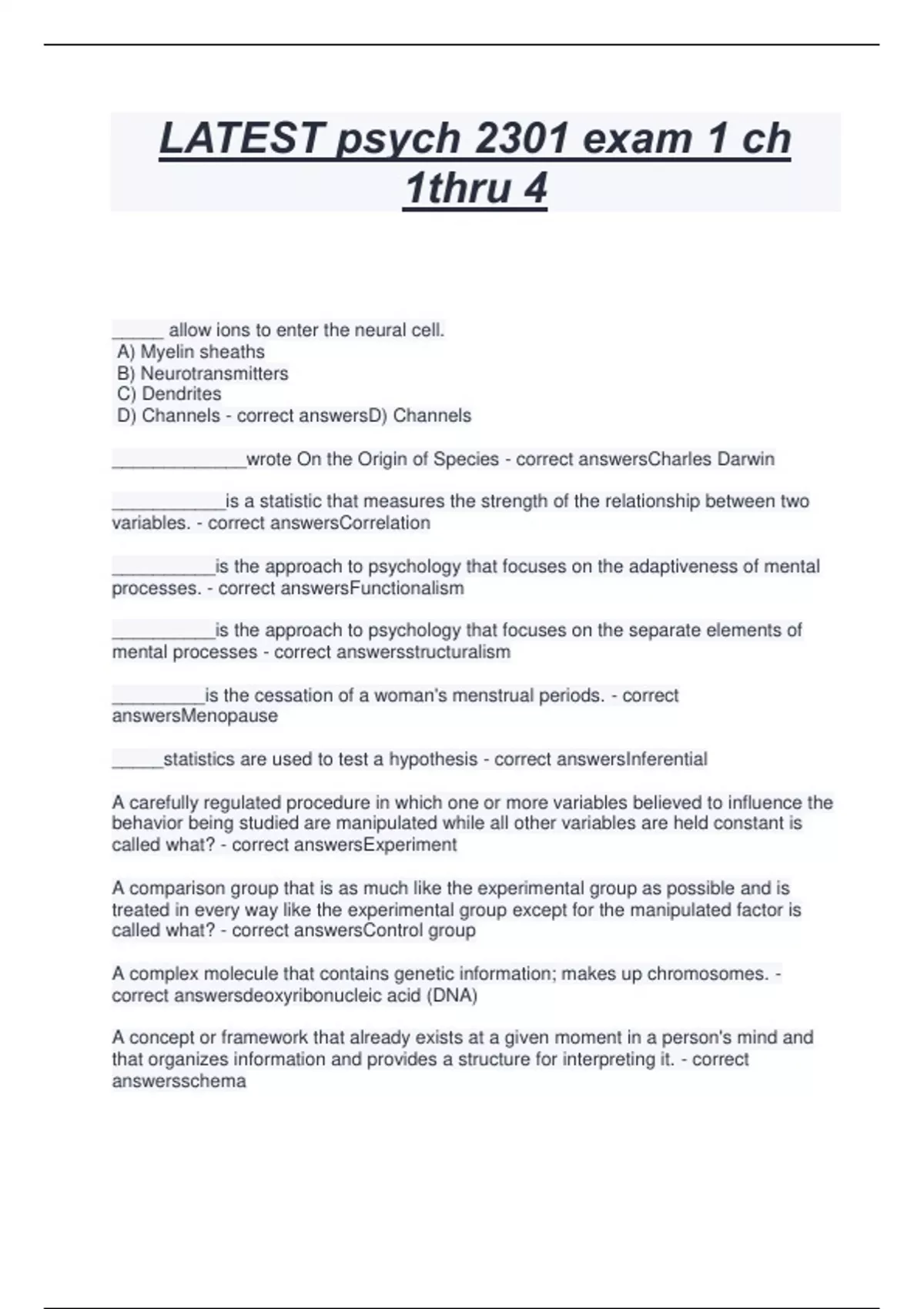 LATEST psych 2301 exam 1 ch 1thru 4

_____ allow ions to enter the neural cell.
A) Myelin sheaths
B) Neurotransmitters
C) Dendrites
D) Channels - correct answersD) Channels

_____________wrote On the Origin of Species - correct answersCharles Darwin

___________is a statistic that measures the strength of the relationship between two variables. - correct answersCorrelation

__________is the approach to psychology that focuses on the adaptiveness of mental processes. - correct answersFunctionalism

__________is the approach to psychology that focuses on the separate elements of mental processes - correct answersstructuralism

_________is the cessation of a woman's menstrual periods. - correct answersMenopause

_____statistics are used to test a hypothesis - correct answersInferential

A carefully regulated procedure in which one or more variables believed to influence the behavior being studied are manipulated while all other variables are held constant is called what? - correct answersExperiment

A comparison group that is as much like the experimental group as possible and is treated in every way like the experimental group except for the manipulated factor is called what? - correct answersControl group

A complex molecule that contains genetic information; makes up chromosomes. - correct answersdeoxyribonucleic acid (DNA)

A concept or framework that already exists at a given moment in a person's mind and that organizes information and provides a structure for interpreting it. - correct answersschema